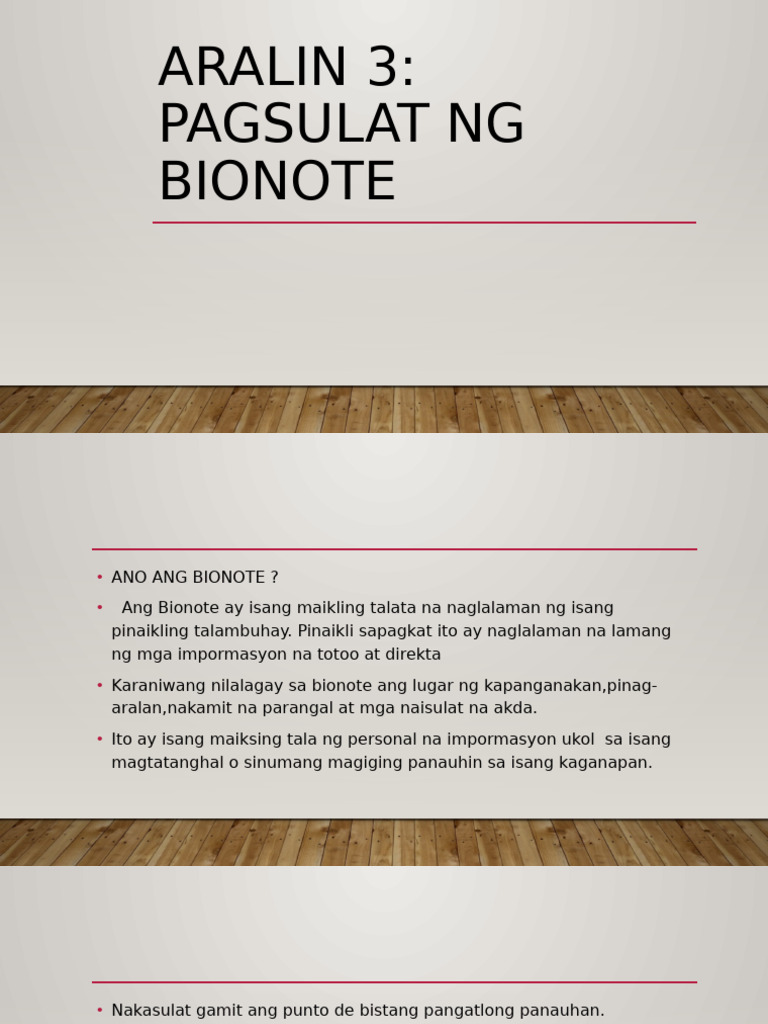 ARALIN 3: PAGSULAT NG BIONOTE

• ANO ANG BIONOTE ?
• Ang Bionote ay isang maikling talata na naglalaman ng isang pinaikling talambuhay. Pinaikli sapagkat ito ay naglalaman na lamang ng mga impormasyon na totoo at direkta
• Karaniwang nilalagay sa bionote ang lugar ng kapanganakan,pinag-aralan,nakamit na parangal at mga naisulat na akda.
• Ito ay isang maiksing tala ng personal na impormasyon ukol sa isang magtatanghal o sinumang magiging panauhin sa isang kaganapan.

• Nakasulat gamit ang punto de bistang pangatlong panauhan.